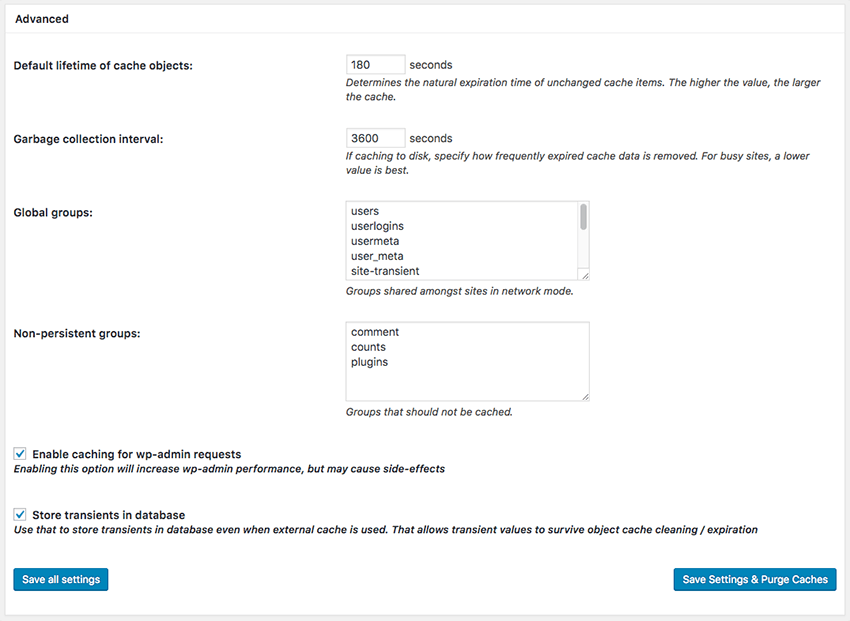 Advanced

Default lifetime of cache objects:

180 seconds

Determines the natural expiration time of unchanged cache items. The higher the value, the larger the cache.

Garbage collection interval:

3600 seconds

If caching to disk, specify how frequently expired cache data is removed. For busy sites, a lower value is best.

Global groups:

users
userlogins
usermeta
user_meta
site-transient

Groups shared amongst sites in network mode.

Non-persistent groups:

comment
counts
plugins

Groups that should not be cached.

Enable caching for wp-admin requests
Enabling this option will increase wp-admin performance, but may cause side-effects

Store transients in database
Use that to store transients in database even when external cache is used. That allows transient values to survive object cache cleaning / expiration

Save all settings

Save Settings & Purge Caches